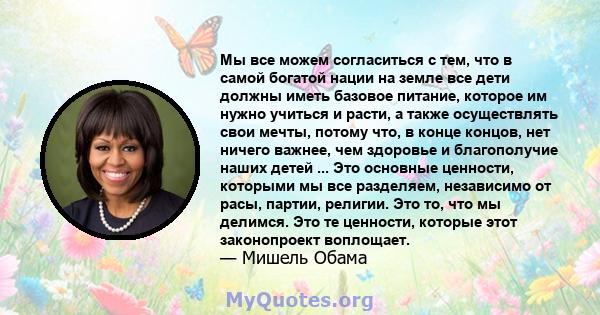 Мы все можем согласиться с тем, что в самой богатой нации на земле все дети должны иметь базовое питание, которое им нужно учиться и расти, а также осуществлять свои мечты, потому что, в конце концов, нет ничего важнее, чем здоровье и благополучие наших детей ... Это основные ценности, которыми мы все разделяем, независимо от расы, партии, религии. Это то, что мы делимся. Это те ценности, которые этот законопроект воплощает.
— Мишель Обама

MyQuotes.org